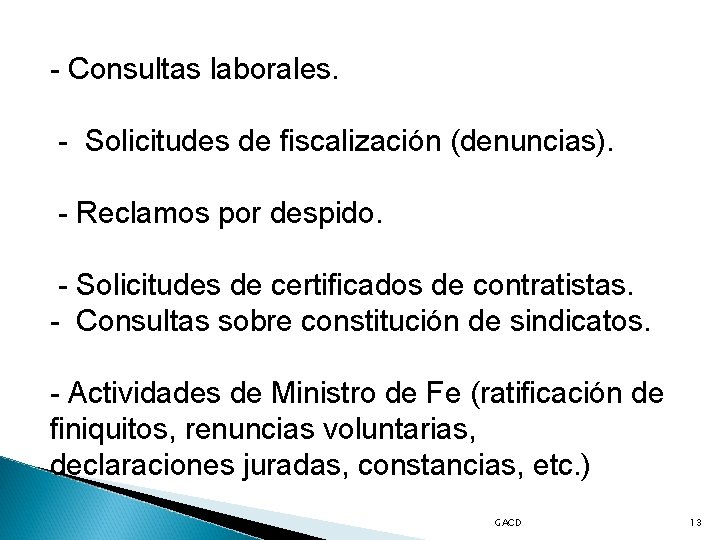 - Consultas laborales.

- Solicitudes de fiscalización (denuncias).

- Reclamos por despido.

- Solicitudes de certificados de contratistas.
- Consultas sobre constitución de sindicatos.

- Actividades de Ministro de Fe (ratificación de finiquitos, renuncias voluntarias, declaraciones juradas, constancias, etc.)

GACD

13